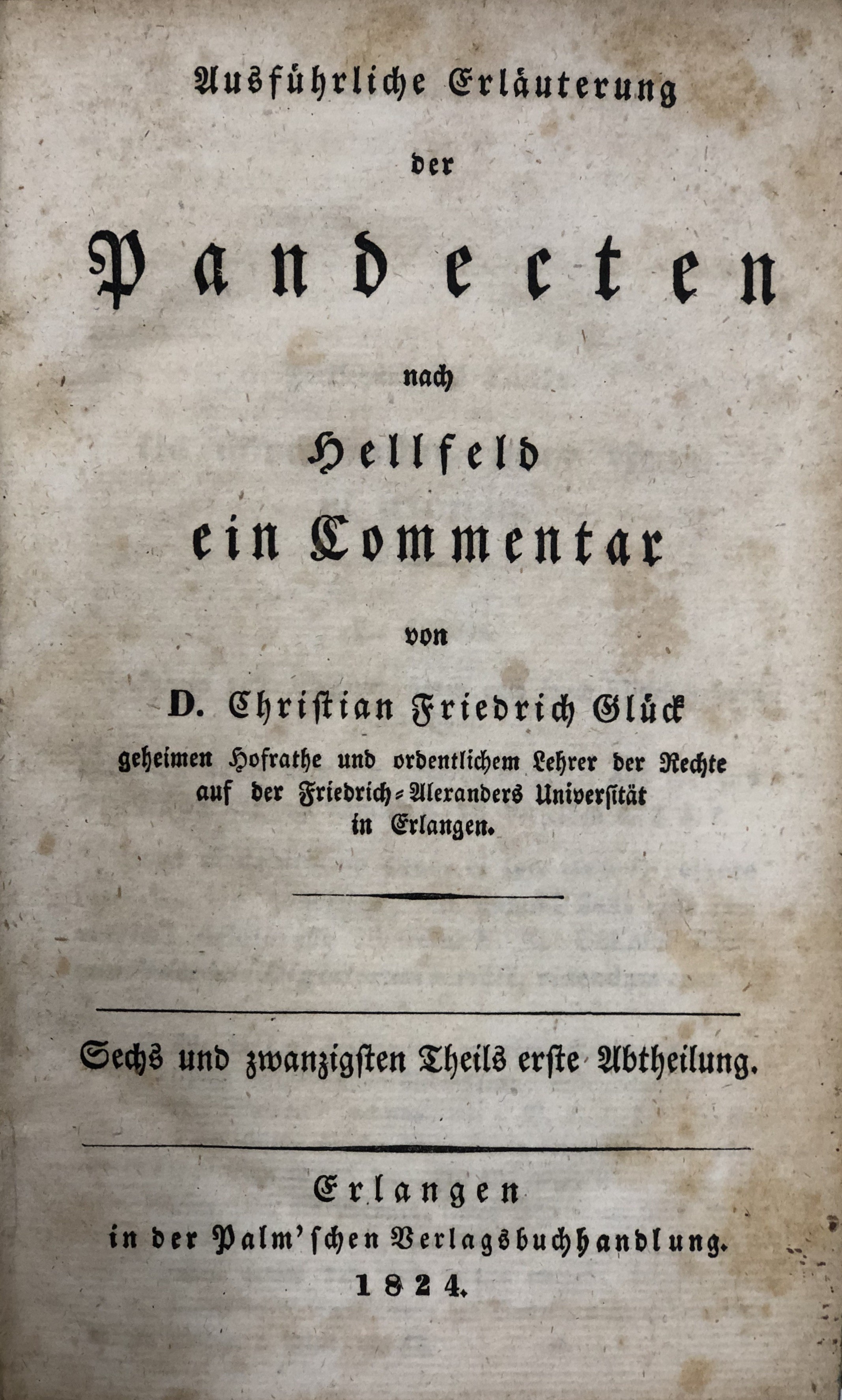 Ausführliche Erläuterung

der

Pandecten

nach

Hellfeld

ein Commentar

von

D. Christian Friedrich Glück

geheimen Hofrathe und ordentlichem Lehrer der Rechte auf der Friedrich-Alexanders Universität in Erlangen.

Sechs und zwanzigsten Theils erste Abtheilung.

Erlangen
in der Palm'schen Verlagsbuchhandlung.
1824.